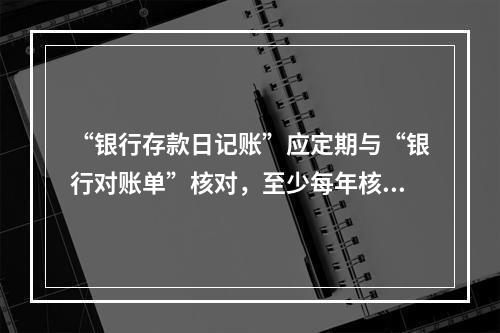 “银行存款日记账”应定期与“银行对账单”核对，至少每年核…